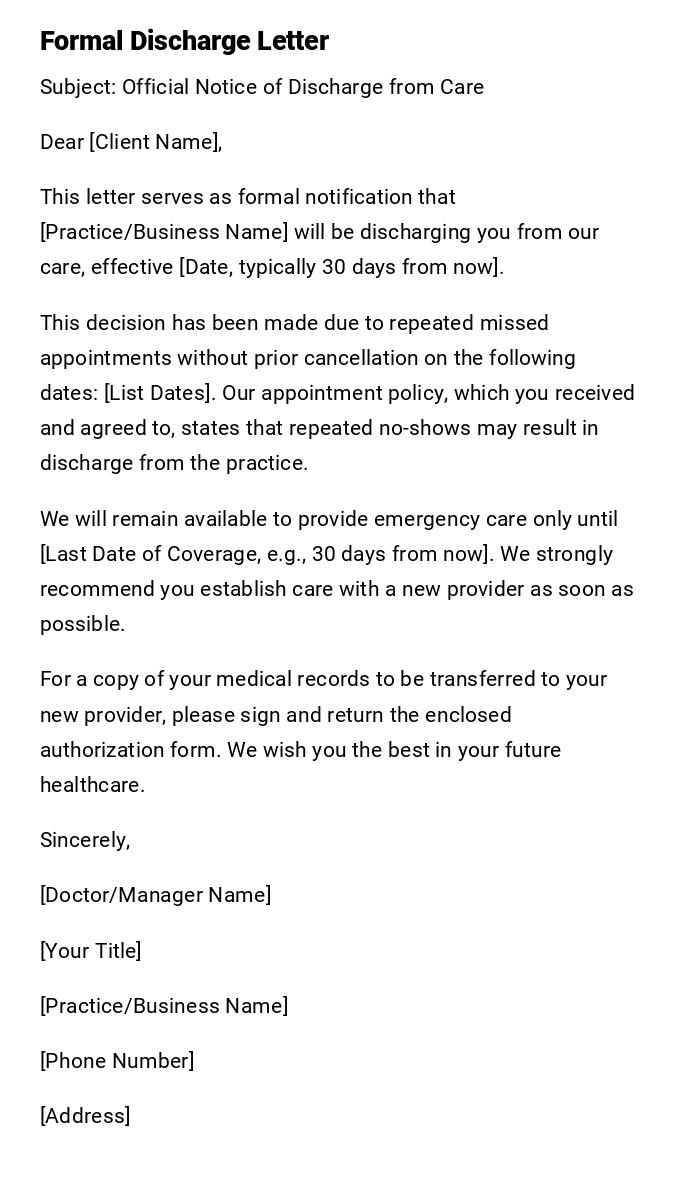 Formal Discharge Letter

Subject: Official Notice of Discharge from Care

Dear [Client Name],

This letter serves as formal notification that [Practice/Business Name] will be discharging you from our care, effective [Date, typically 30 days from now].

This decision has been made due to repeated missed appointments without prior cancellation on the following dates: [List Dates]. Our appointment policy, which you received and agreed to, states that repeated no-shows may result in discharge from the practice.

We will remain available to provide emergency care only until [Last Date of Coverage, e.g., 30 days from now]. We strongly recommend you establish care with a new provider as soon as possible.

For a copy of your medical records to be transferred to your new provider, please sign and return the enclosed authorization form. We wish you the best in your future healthcare.

Sincerely,

[Doctor/Manager Name]

[Your Title]

[Practice/Business Name]

[Phone Number]

[Address]